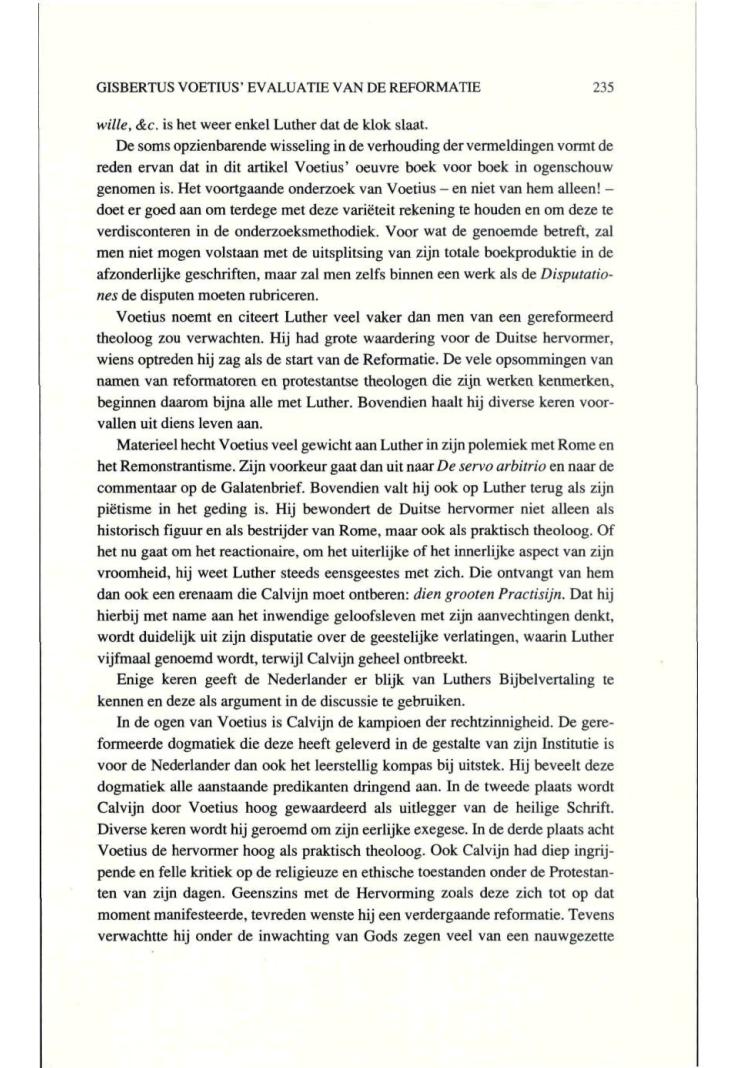 GISBERTUS VOETIUS' EVALUATIE VAN DE REFORMATIE 235

wille, &c. is het weer enkel Luther dat de klok slaat.

De soms opzienbarende wisseling in de verhouding der vermeldingen vormt de reden ervan dat in dit artikel Voetius' oeuvre boek voor boek in ogenschouw genomen is. Het voortgaande onderzoek van Voetius – en niet van hem alleen! – doet er goed aan om terdege met deze variëteit rekening te houden en om deze te verdisconteren in de onderzoeksmethodiek. Voor wat de genoemde betreft, zal men niet mogen volstaan met de uitsplitsing van zijn totale boekproduktie in de afzonderlijke geschriften, maar zal men zelfs binnen een werk als de Disputationes de disputen moeten rubriceren.

Voetius noemt en citeert Luther veel vaker dan men van een gereformeerd theoloog zou verwachten. Hij had grote waardering voor de Duitse hervormer, wiens optreden hij zag als de start van de Reformatie. De vele opsommingen van namen van reformatoren en protestantse theologen die zijn werken kenmerken, beginnen daarom bijna alle met Luther. Bovendien haalt hij diverse keren voorvallen uit diens leven aan.

Materieel hecht Voetius veel gewicht aan Luther in zijn polemiek met Rome en het Remonstrantisme. Zijn voorkeur gaat dan uit naar De servo arbitrio en naar de commentaar op de Galatenbrief. Bovendien valt hij ook op Luther terug als zijn piëtisme in het geding is. Hij bewondert de Duitse hervormer niet alleen als historisch figuur en als bestrijder van Rome, maar ook als praktisch theoloog. Of het nu gaat om het reactionaire, om het uiterlijke of het innerlijke aspect van zijn vroomheid, hij weet Luther steeds eensgeestes met zich. Die ontvangt van hem dan ook een erenaam die Calvijn moet ontberen: dien grooten Practisijn. Dat hij hierbij met name aan het inwendige geloofsleven met zijn aanvechtingen denkt, wordt duidelijk uit zijn disputatie over de geestelijke verlatingen, waarin Luther vijfmaal genoemd wordt, terwijl Calvijn geheel ontbreekt.

Enige keren geeft de Nederlander er blijk van Luthers Bijbelvertaling te kennen en deze als argument in de discussie te gebruiken.

In de ogen van Voetius is Calvijn de kampioen der rechtzinnigheid. De gereformeerde dogmatiek die deze heeft geleverd in de gestalte van zijn Institutie is voor de Nederlander dan ook het leerstellig kompas bij uitstek. Hij beveelt deze dogmatiek alle aanstaande predikanten dringend aan. In de tweede plaats wordt Calvijn door Voetius hoog gewaardeerd als uitlegger van de heilige Schrift. Diverse keren wordt hij geroemd om zijn eerlijke exegese. In de derde plaats acht Voetius de hervormer hoog als praktisch theoloog. Ook Calvijn had diep ingrijpende en felle kritiek op de religieuze en ethische toestanden onder de Protestanten van zijn dagen. Geenszins met de Hervorming zoals deze zich tot op dat moment manifesteerde, tevreden wenste hij een verdergaande reformatie. Tevens verwachtte hij onder de inwachting van Gods zegen veel van een nauwgezette